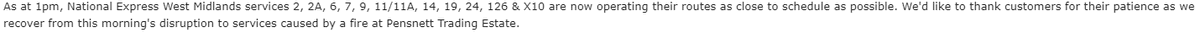 As at 1pm, National Express West Midlands services 2, 2A, 6, 7, 9, 11/11A, 14, 19, 24, 126 & X10 are now operating their routes as close to schedule as possible. We'd like to thank customers for their patience as we recover from this morning's disruption to services caused by a fire at Pensnett Trading Estate.